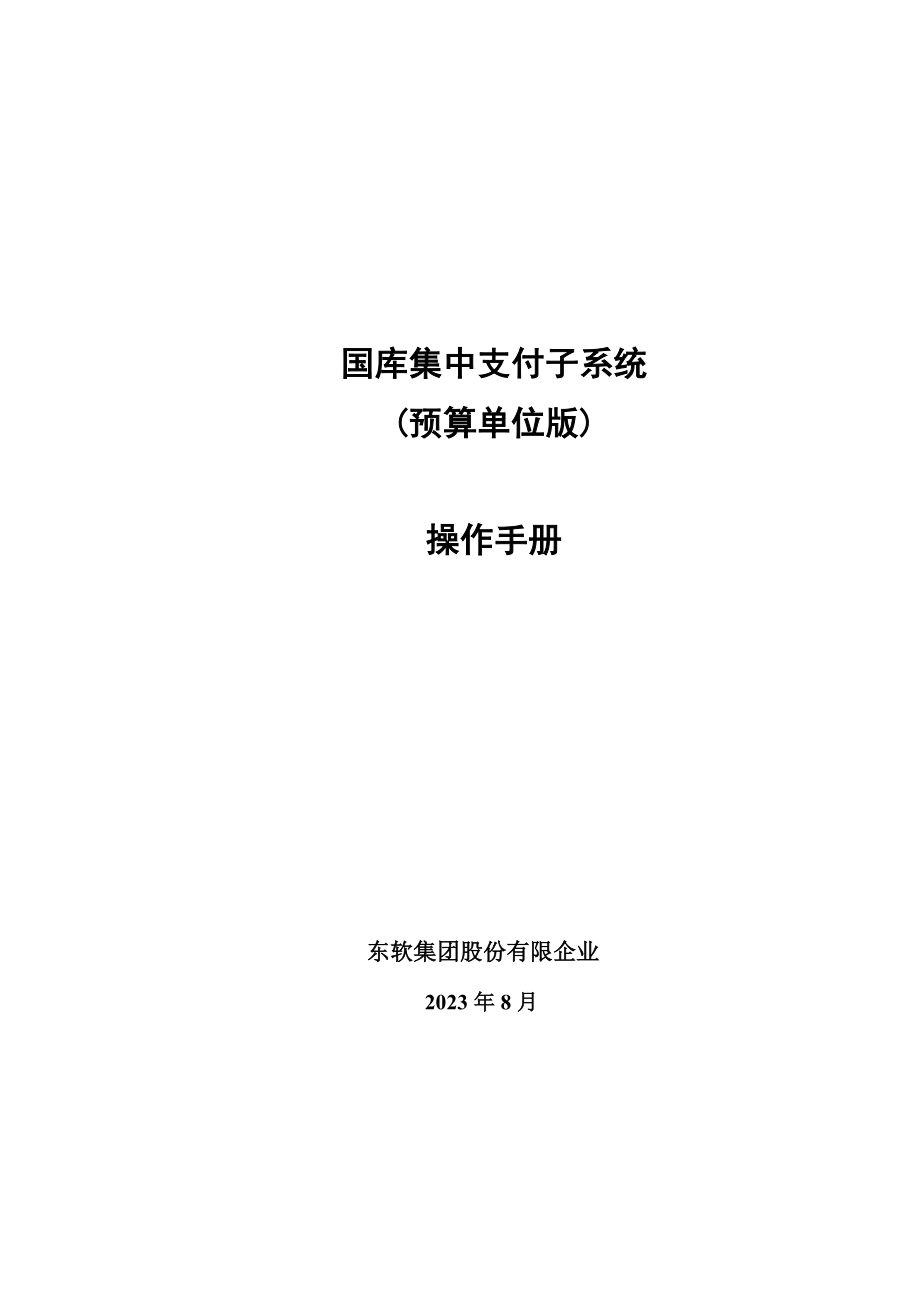 国库集中支付子系统
（预算单位版）

操作手册

东软集团股份有限企业

2023 年 8 月